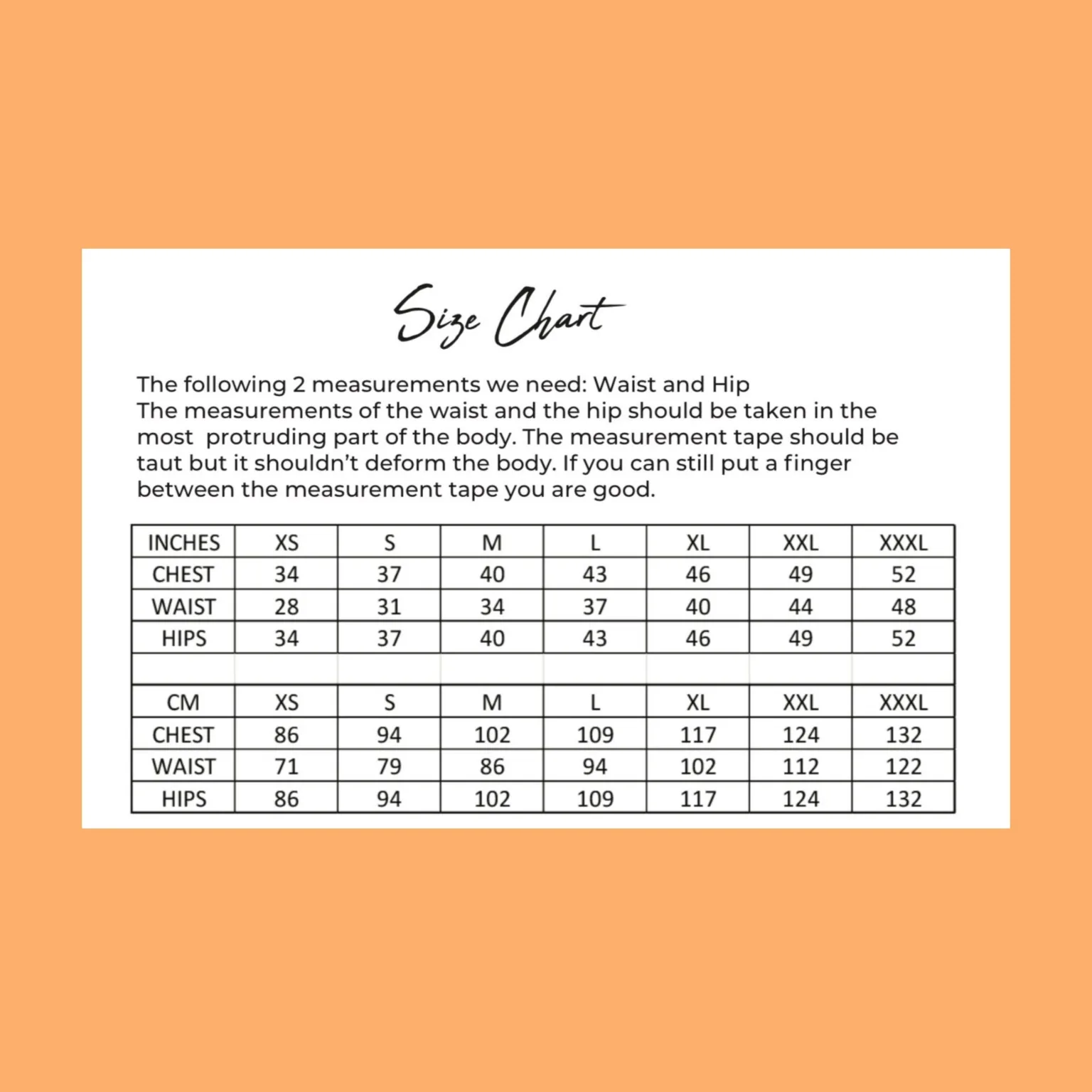 Size Chart

The following 2 measurements we need: Waist and Hip
The measurements of the waist and the hip should be taken in the most protruding part of the body. The measurement tape should be taut but it shouldn't deform the body. If you can still put a finger between the measurement tape you are good.

| INCHES | XS | S | M | L | XL | XXL | XXXL |
|---|---|---|---|---|---|---|---|
| CHEST | 34 | 37 | 40 | 43 | 46 | 49 | 52 |
| WAIST | 28 | 31 | 34 | 37 | 40 | 44 | 48 |
| HIPS | 34 | 37 | 40 | 43 | 46 | 49 | 52 |
| | | | | | | | |
| CM | XS | S | M | L | XL | XXL | XXXL |
| CHEST | 86 | 94 | 102 | 109 | 117 | 124 | 132 |
| WAIST | 71 | 79 | 86 | 94 | 102 | 112 | 122 |
| HIPS | 86 | 94 | 102 | 109 | 117 | 124 | 132 |